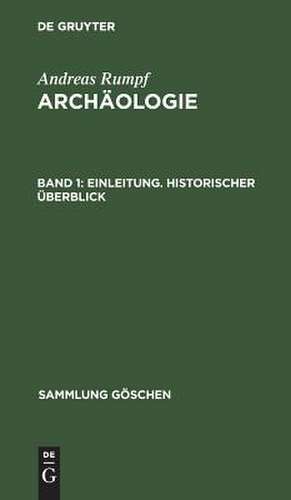 DE GRUYTER

Andreas Rumpf
ARCHÄOLOGIE

BAND 1: EINLEITUNG. HISTORISCHER ÜBERBLICK

SAMMLUNG GÖSCHEN

DE
G